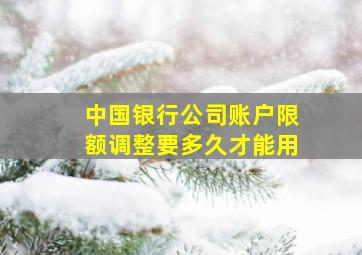 中国银行公司账户限额调整要多久才能用